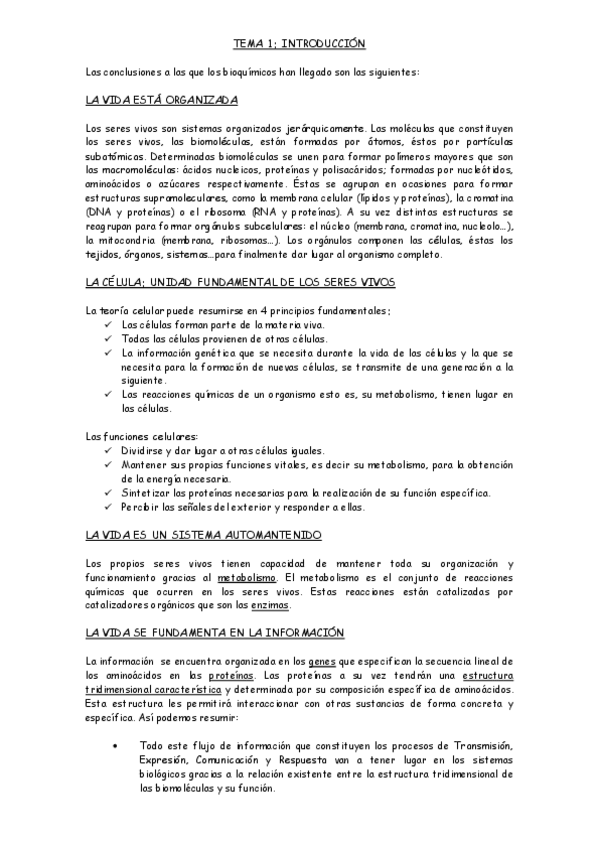 TEMA 1; INTRODUCCIÓN

Las conclusiones a las que los bioquímicos han llegado son las siguientes:

LA VIDA ESTÁ ORGANIZADA

Los seres vivos son sistemas organizados jerárquicamente. Las moléculas que constituyen los seres vivos, las biomoléculas, están formadas por átomos, éstos por partículas subatómicas. Determinadas biomoléculas se unen para formar polímeros mayores que son las macromoléculas: ácidos nucleicos, proteínas y polisacáridos; formadas por nucleótidos, aminoácidos o azúcares respectivamente. Éstas se agrupan en ocasiones para formar estructuras supramoleculares, como la membrana celular (lípidos y proteínas), la cromatina (DNA y proteínas) o el ribosoma (RNA y proteínas). A su vez distintas estructuras se reagrupan para formar orgánulos subcelulares: el núcleo (membrana, cromatina, nucleolo…), la mitocondria (membrana, ribosomas…). Los orgánulos componen las células, éstas los tejidos, órganos, sistemas…para finalmente dar lugar al organismo completo.

LA CÉLULA; UNIDAD FUNDAMENTAL DE LOS SERES VIVOS

La teoría celular puede resumirse en 4 principios fundamentales;
✓ Las células forman parte de la materia viva.
✓ Todas las células provienen de otras células.
✓ La información genética que se necesita durante la vida de las células y la que se necesita para la formación de nuevas células, se transmite de una generación a la siguiente.
✓ Las reacciones químicas de un organismo esto es, su metabolismo, tienen lugar en las células.

Las funciones celulares:
✓ Dividirse y dar lugar a otras células iguales.
✓ Mantener sus propias funciones vitales, es decir su metabolismo, para la obtención de la energía necesaria.
✓ Sintetizar las proteínas necesarias para la realización de su función específica.
✓ Percibir las señales del exterior y responder a ellas.

LA VIDA ES UN SISTEMA AUTOMANTENIDO

Los propios seres vivos tienen capacidad de mantener toda su organización y funcionamiento gracias al metabolismo. El metabolismo es el conjunto de reacciones químicas que ocurren en los seres vivos. Estas reacciones están catalizadas por catalizadores orgánicos que son las enzimas.

LA VIDA SE FUNDAMENTA EN LA INFORMACIÓN

La información se encuentra organizada en los genes que especifican la secuencia lineal de los aminoácidos en las proteínas. Las proteínas a su vez tendrán una estructura tridimensional característica y determinada por su composición específica de aminoácidos. Esta estructura les permitirá interaccionar con otras sustancias de forma concreta y específica. Así podemos resumir:

• Todo este flujo de información que constituyen los procesos de Transmisión, Expresión, Comunicación y Respuesta van a tener lugar en los sistemas biológicos gracias a la relación existente entre la estructura tridimensional de las biomoléculas y su función.